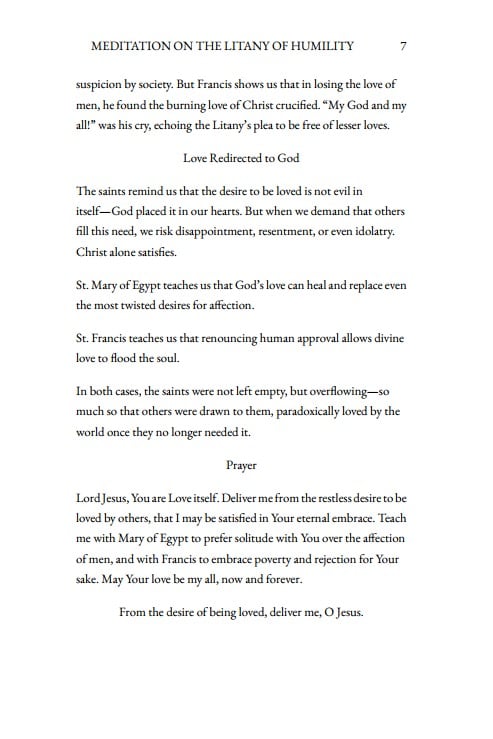 MEDITATION ON THE LITANY OF HUMILITY 7

suspicion by society. But Francis shows us that in losing the love of men, he found the burning love of Christ crucified. "My God and my all!" was his cry, echoing the Litany's plea to be free of lesser loves.

Love Redirected to God

The saints remind us that the desire to be loved is not evil in itself—God placed it in our hearts. But when we demand that others fill this need, we risk disappointment, resentment, or even idolatry. Christ alone satisfies.

St. Mary of Egypt teaches us that God's love can heal and replace even the most twisted desires for affection.

St. Francis teaches us that renouncing human approval allows divine love to flood the soul.

In both cases, the saints were not left empty, but overflowing—so much so that others were drawn to them, paradoxically loved by the world once they no longer needed it.

Prayer

Lord Jesus, You are Love itself. Deliver me from the restless desire to be loved by others, that I may be satisfied in Your eternal embrace. Teach me with Mary of Egypt to prefer solitude with You over the affection of men, and with Francis to embrace poverty and rejection for Your sake. May Your love be my all, now and forever.

From the desire of being loved, deliver me, O Jesus.